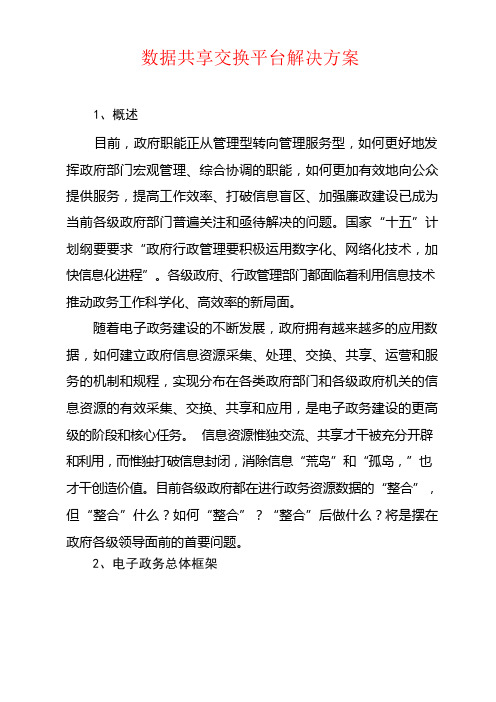 数据共享交换平台解决方案

1、概述

目前，政府职能正从管理型转向管理服务型，如何更好地发挥政府部门宏观管理、综合协调的职能，如何更加有效地向公众提供服务，提高工作效率、打破信息盲区、加强廉政建设已成为当前各级政府部门普遍关注和亟待解决的问题。国家“十五”计划纲要要求“政府行政管理要积极运用数字化、网络化技术，加快信息化进程”。各级政府、行政管理部门都面临着利用信息技术推动政务工作科学化、高效率的新局面。

随着电子政务建设的不断发展，政府拥有越来越多的应用数据，如何建立政府信息资源采集、处理、交换、共享、运营和服务的机制和规程，实现分布在各类政府部门和各级政府机关的信息资源的有效采集、交换、共享和应用，是电子政务建设的更高级的阶段和核心任务。 信息资源惟独交流、共享才干被充分开辟和利用，而惟独打破信息封闭，消除信息“荒岛”和“孤岛，”也才干创造价值。目前各级政府都在进行政务资源数据的“整合”，但“整合”什么？如何“整合”？“整合”后做什么？将是摆在政府各级领导面前的首要问题。

2、电子政务总体框架